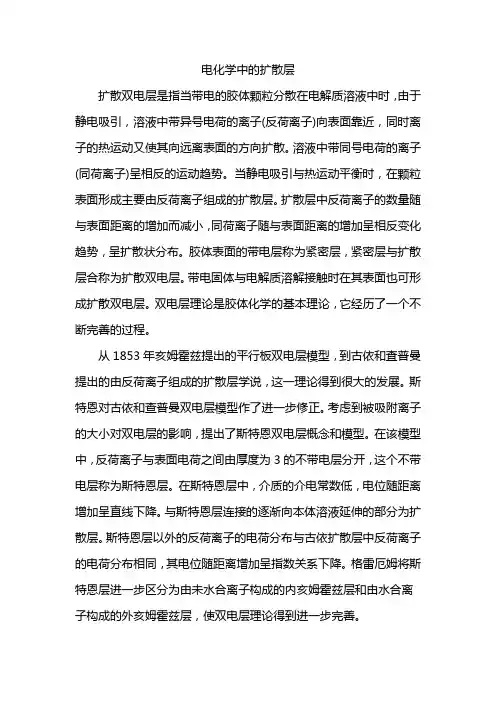 电化学中的扩散层

扩散双电层是指当带电的胶体颗粒分散在电解质溶液中时，由于静电吸引，溶液中带异号电荷的离子(反荷离子)向表面靠近，同时离子的热运动又使其向远离表面的方向扩散。溶液中带同号电荷的离子(同荷离子)呈相反的运动趋势。当静电吸引与热运动平衡时，在颗粒表面形成主要由反荷离子组成的扩散层。扩散层中反荷离子的数量随与表面距离的增加而减小，同荷离子随与表面距离的增加呈相反变化趋势，呈扩散状分布。胶体表面的带电层称为紧密层，紧密层与扩散层合称为扩散双电层。带电固体与电解质溶解接触时在其表面也可形成扩散双电层。双电层理论是胶体化学的基本理论，它经历了一个不断完善的过程。

从 1853 年亥姆霍兹提出的平行板双电层模型，到古依和查普曼提出的由反荷离子组成的扩散层学说，这一理论得到很大的发展。斯特恩对古依和查普曼双电层模型作了进一步修正。考虑到被吸附离子的大小对双电层的影响，提出了斯特恩双电层概念和模型。在该模型中，反荷离子与表面电荷之间由厚度为 3 的不带电层分开，这个不带电层称为斯特恩层。在斯特恩层中，介质的介电常数低，电位随距离增加呈直线下降。与斯特恩层连接的逐渐向本体溶液延伸的部分为扩散层。斯特恩层以外的反荷离子的电荷分布与古依扩散层中反荷离子的电荷分布相同，其电位随距离增加呈指数关系下降。格雷厄姆将斯特恩层进一步区分为由未水合离子构成的内亥姆霍兹层和由水合离子构成的外亥姆霍兹层，使双电层理论得到进一步完善。